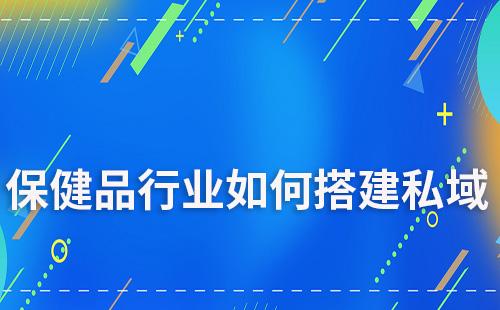 保健品行业如何搭建私域